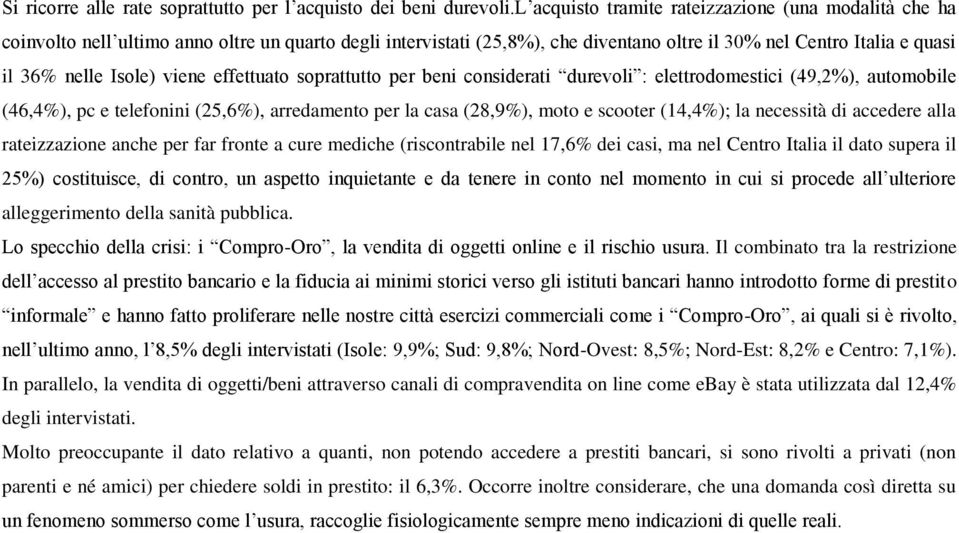 Si ricorre alle rate soprattutto per l’acquisto dei beni durevoli.L’acquisto tramite rateizzazione (una modalità che ha coinvolto nell’ultimo anno oltre un quarto degli intervistati (25,8%), che diventano oltre il 30% nel Centro Italia e quasi il 36% nelle Isole) viene effettuato soprattutto per beni considerati “durevoli”: elettrodomestici (49,2%), automobile (46,4%), pc e telefonini (25,6%), arredamento per la casa (28,9%), moto e scooter (14,4%); la necessità di accedere alla rateizzazione anche per far fronte a cure mediche (riscontrabile nel 17,6% dei casi, ma nel Centro Italia il dato supera il 25%) costituisce, di contro, un aspetto inquietante e da tenere in conto nel momento in cui si procede all’ulteriore alleggerimento della sanità pubblica.
Lo specchio della crisi: i “Compro-Oro”, la vendita di oggetti online e il rischio usura. Il combinato tra la restrizione dell’accesso al prestito bancario e la fiducia ai minimi storici verso gli istituti bancari hanno introdotto forme di prestito “informale” e hanno fatto proliferare nelle nostre città esercizi commerciali come i “Compro-Oro”, ai quali si è rivolto, nell’ultimo anno, l’8,5% degli intervistati (Isole: 9,9%; Sud: 9,8%; Nord-Ovest: 8,5%; Nord-Est: 8,2% e Centro: 7,1%). In parallelo, la vendita di oggetti/beni attraverso canali di compravendita on line come eBay è stata utilizzata dal 12,4% degli intervistati.
Molto preoccupante il dato relativo a quanti, non potendo accedere a prestiti bancari, si sono rivolti a privati (non parenti e né amici) per chiedere soldi in prestito: il 6,3%. Occorre inoltre considerare, che una domanda così diretta su un fenomeno sommerso come l’usura, raccoglie fisiologicamente sempre meno indicazioni di quelle reali.